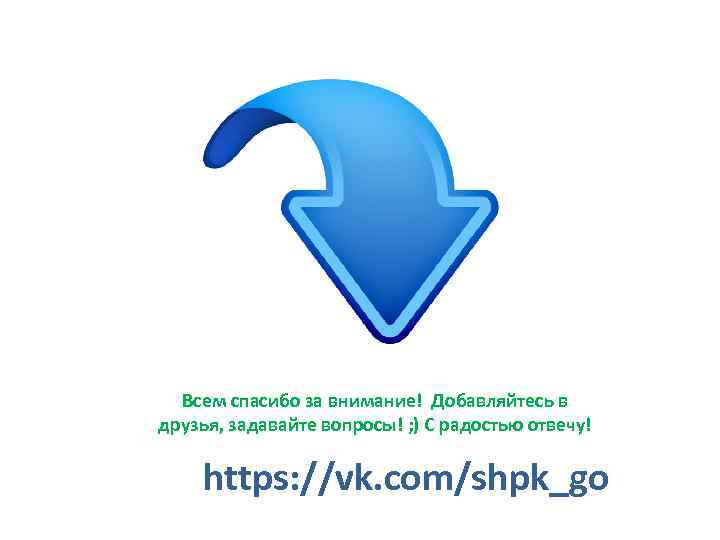 Всем спасибо за внимание! Добавляйтесь в друзья, задавайте вопросы! ;) С радостью отвечу!

https://vk.com/shpk_go